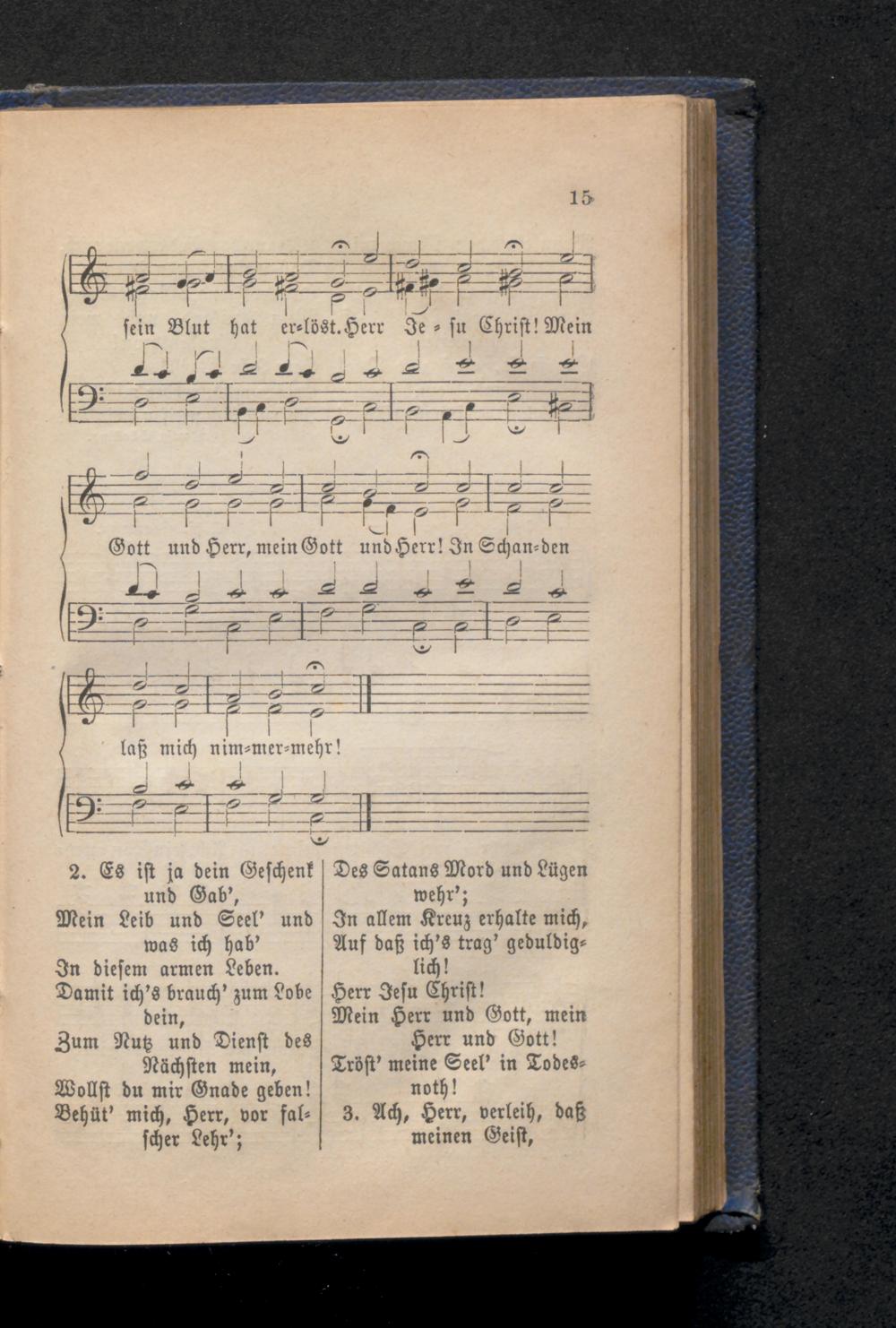 15

sein Blut hat er=löst. Herr Je = su Christ! Mein

Gott und Herr, mein Gott und Herr! In Schan=den

laß mich nim=mer=mehr!

2. Es ist ja dein Geschenk und Gab',
Mein Leib und Seel' und was ich hab'
In diesem armen Leben.
Damit ich's brauch' zum Lobe dein,
Zum Nutz und Dienst des Nächsten mein,
Wollst du mir Gnade geben!
Behüt' mich, Herr, vor falscher Lehr';

Des Satans Mord und Lügen wehr';
In allem Kreuz erhalte mich,
Auf daß ich's trag' geduldiglich!
Herr Jesu Christ!
Mein Herr und Gott, mein Herr und Gott!
Tröst' meine Seel' in Todesnoth!

3. Ach, Herr, verleih, daß meinen Geist,